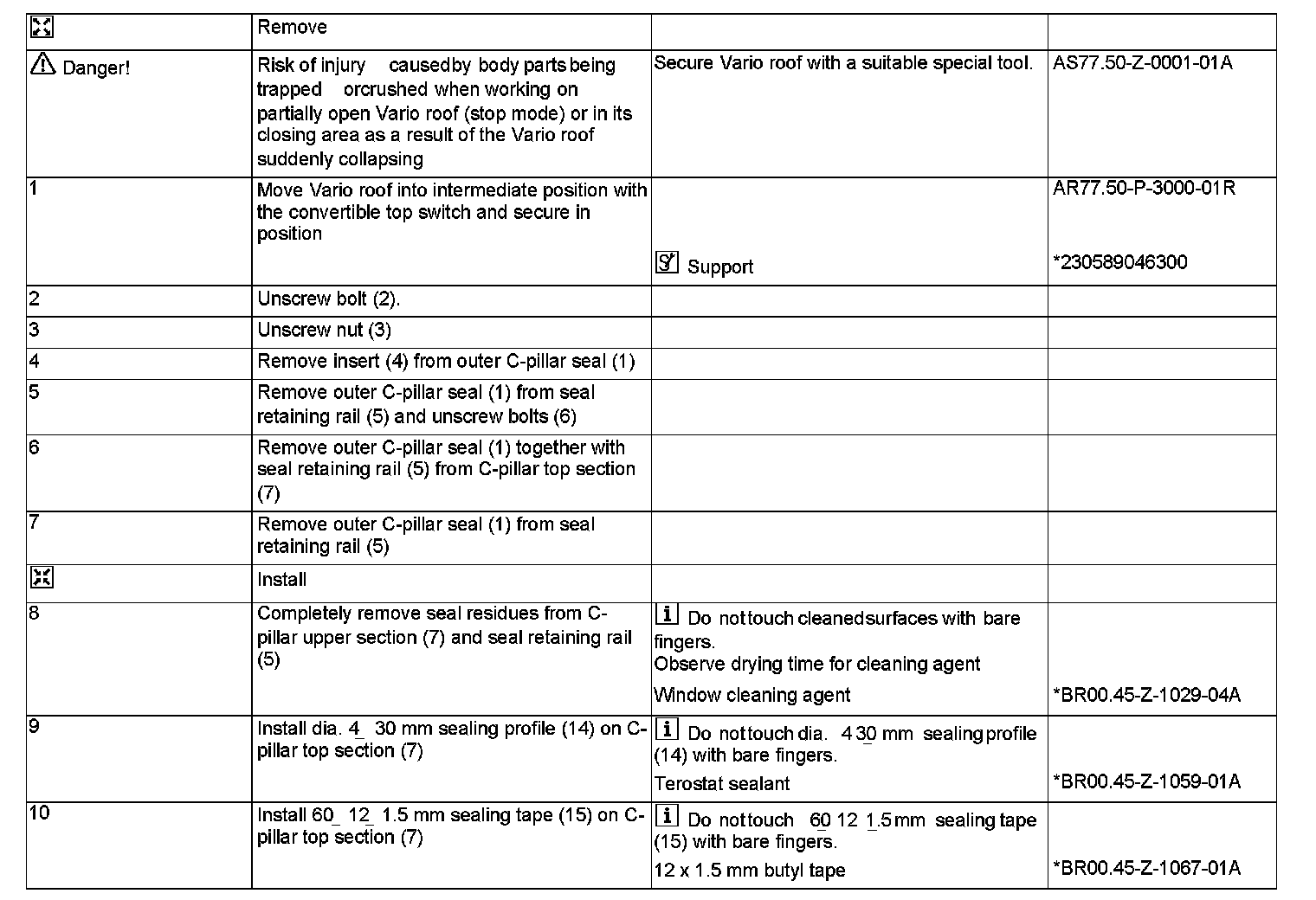 |  | Remove |  |  |
|---|---|---|---|
| Danger! | Risk of injury caused by body parts being trapped or crushed when working on partially open Vario roof (stop mode) or in its closing area as a result of the Vario roof suddenly collapsing | Secure Vario roof with a suitable special tool. | AS77.50-Z-0001-01A |
| 1 | Move Vario roof into intermediate position with the convertible top switch and secure in position | Support | AR77.50-P-3000-01R *230589046300 |
| 2 | Unscrew bolt (2). |  |  |
| 3 | Unscrew nut (3) |  |  |
| 4 | Remove insert (4) from outer C-pillar seal (1) |  |  |
| 5 | Remove outer C-pillar seal (1) from seal retaining rail (5) and unscrew bolts (6) |  |  |
| 6 | Remove outer C-pillar seal (1) together with seal retaining rail (5) from C-pillar top section (7) |  |  |
| 7 | Remove outer C-pillar seal (1) from seal retaining rail (5) |  |  |
|  | Install |  |  |
| 8 | Completely remove seal residues from C-pillar upper section (7) and seal retaining rail (5) | Do not touch cleaned surfaces with bare fingers. Observe drying time for cleaning agent Window cleaning agent | *BR00.45-Z-1029-04A |
| 9 | Install dia. 4_ 30 mm sealing profile (14) on C-pillar top section (7) | Do not touch dia. 4 30 mm sealing profile (14) with bare fingers. Terostat sealant | *BR00.45-Z-1059-01A |
| 10 | Install 60_ 12_ 1.5 mm sealing tape (15) on C-pillar top section (7) | Do not touch 60 12 1.5 mm sealing tape (15) with bare fingers. 12 x 1.5 mm butyl tape | *BR00.45-Z-1067-01A |